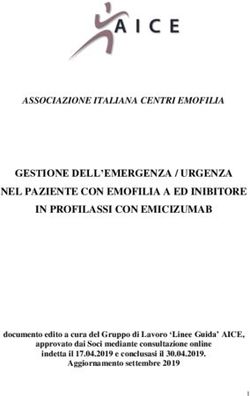 AICE

ASSOCIAZIONE ITALIANA CENTRI EMOFILIA

GESTIONE DELL'EMERGENZA / URGENZA NEL PAZIENTE CON EMOFILIA A ED INIBITORE IN PROFILASSI CON EMICIZUMAB

documento edito a cura del Gruppo di Lavoro 'Linee Guida' AICE, approvato dai Soci mediante consultazione online indetta il 17.04.2019 e conclusasi il 30.04.2019. Aggiornamento settembre 2019

1